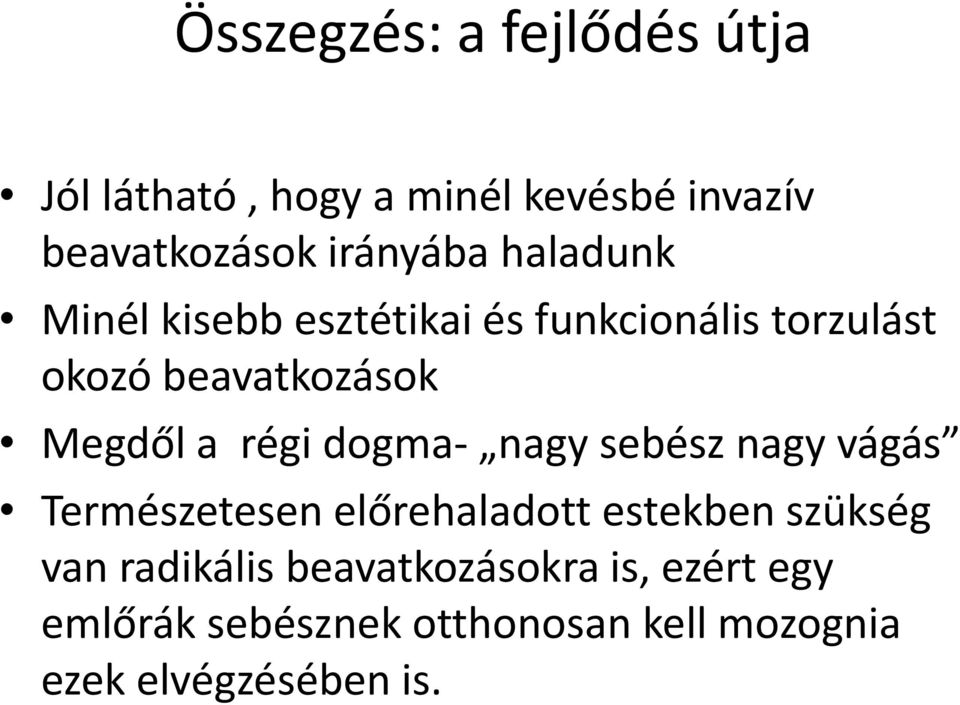 Összegzés: a fejlődés útja

• Jól látható , hogy a minél kevésbé invazív beavatkozások irányába haladunk
• Minél kisebb esztétikai és funkcionális torzulást okozó beavatkozások
• Megdől a régi dogma- „nagy sebész nagy vágás”
• Természetesen előrehaladott estekben szükség van radikális beavatkozásokra is, ezért egy emlőrák sebésznek otthonosan kell mozognia ezek elvégzésében is.